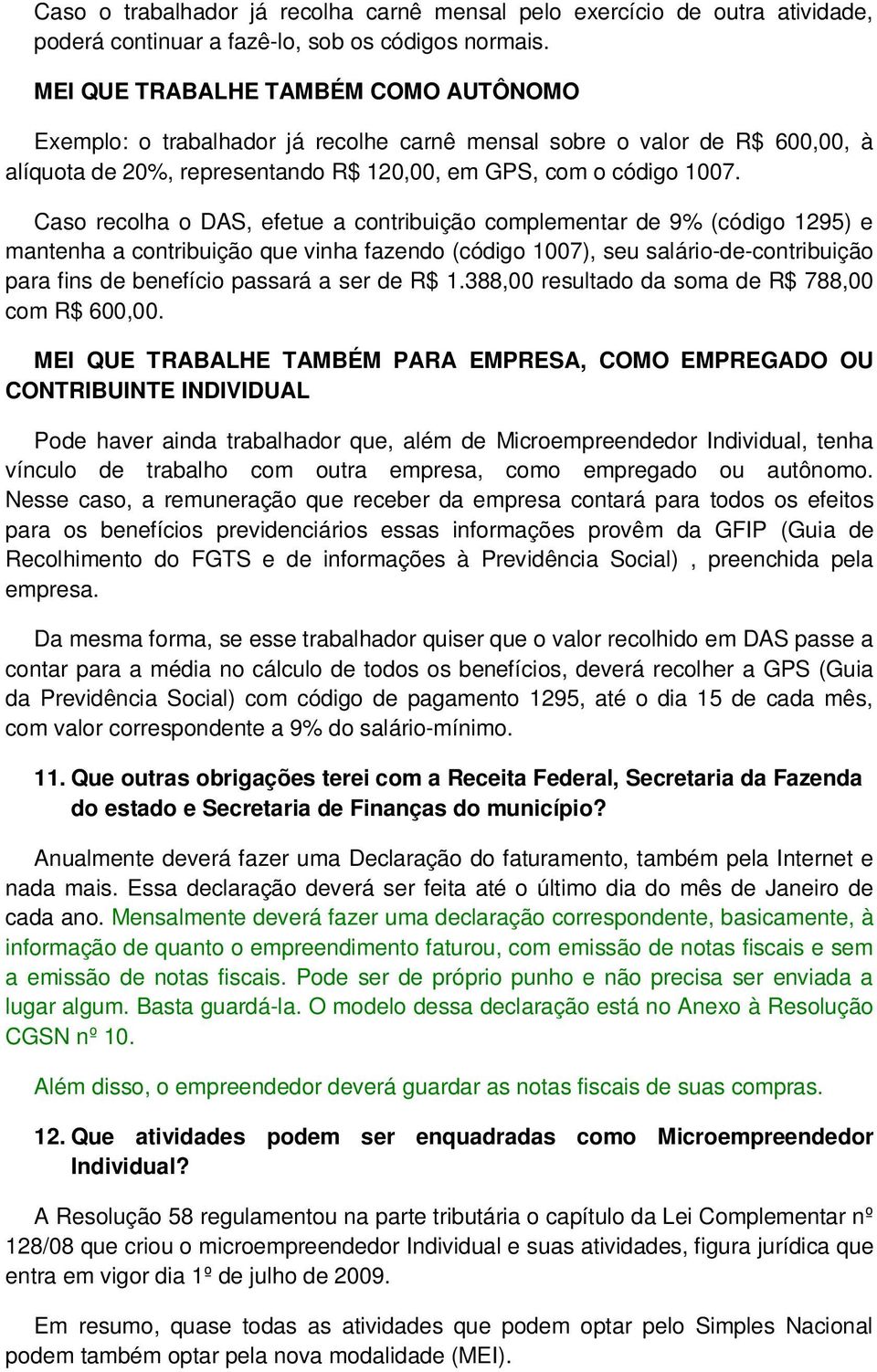 Caso o trabalhador já recolha carnê mensal pelo exercício de outra atividade, poderá continuar a fazê-lo, sob os códigos normais.

MEI QUE TRABALHE TAMBÉM COMO AUTÔNOMO

Exemplo: o trabalhador já recolhe carnê mensal sobre o valor de R$ 600,00, à alíquota de 20%, representando R$ 120,00, em GPS, com o código 1007.

Caso recolha o DAS, efetue a contribuição complementar de 9% (código 1295) e mantenha a contribuição que vinha fazendo (código 1007), seu salário-de-contribuição para fins de benefício passará a ser de R$ 1.388,00 resultado da soma de R$ 788,00 com R$ 600,00.

MEI QUE TRABALHE TAMBÉM PARA EMPRESA, COMO EMPREGADO OU CONTRIBUINTE INDIVIDUAL

Pode haver ainda trabalhador que, além de Microempreendedor Individual, tenha vínculo de trabalho com outra empresa, como empregado ou autônomo. Nesse caso, a remuneração que receber da empresa contará para todos os efeitos para os benefícios previdenciários essas informações provêm da GFIP (Guia de Recolhimento do FGTS e de informações à Previdência Social) , preenchida pela empresa.

Da mesma forma, se esse trabalhador quiser que o valor recolhido em DAS passe a contar para a média no cálculo de todos os benefícios, deverá recolher a GPS (Guia da Previdência Social) com código de pagamento 1295, até o dia 15 de cada mês, com valor correspondente a 9% do salário-mínimo.

11. Que outras obrigações terei com a Receita Federal, Secretaria da Fazenda do estado e Secretaria de Finanças do município?

Anualmente deverá fazer uma Declaração do faturamento, também pela Internet e nada mais. Essa declaração deverá ser feita até o último dia do mês de Janeiro de cada ano. Mensalmente deverá fazer uma declaração correspondente, basicamente, à informação de quanto o empreendimento faturou, com emissão de notas fiscais e sem a emissão de notas fiscais. Pode ser de próprio punho e não precisa ser enviada a lugar algum. Basta guardá-la. O modelo dessa declaração está no Anexo à Resolução CGSN nº 10.

Além disso, o empreendedor deverá guardar as notas fiscais de suas compras.

12. Que atividades podem ser enquadradas como Microempreendedor Individual?

A Resolução 58 regulamentou na parte tributária o capítulo da Lei Complementar nº 128/08 que criou o microempreendedor Individual e suas atividades, figura jurídica que entra em vigor dia 1º de julho de 2009.

Em resumo, quase todas as atividades que podem optar pelo Simples Nacional podem também optar pela nova modalidade (MEI).